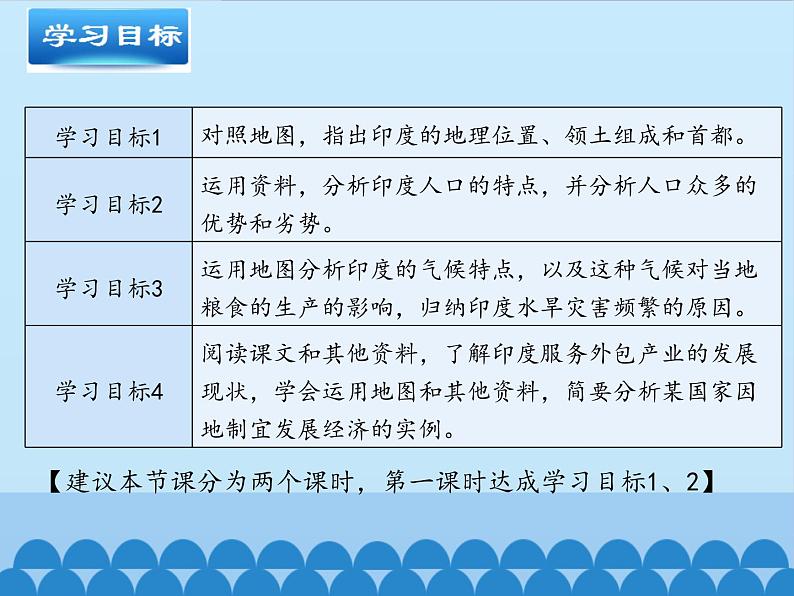 学习目标

| 学习目标1 | 对照地图，指出印度的地理位置、领土组成和首都。 |
|---|---|
| 学习目标2 | 运用资料，分析印度人口的特点，并分析人口众多的优势和劣势。 |
| 学习目标3 | 运用地图分析印度的气候特点，以及这种气候对当地粮食的生产的影响，归纳印度水旱灾害频繁的原因。 |
| 学习目标4 | 阅读课文和其他资料，了解印度服务外包产业的发展现状，学会运用地图和其他资料，简要分析某国家因地制宜发展经济的实例。 |

【建议本节课分为两个课时，第一课时达成学习目标1、2】